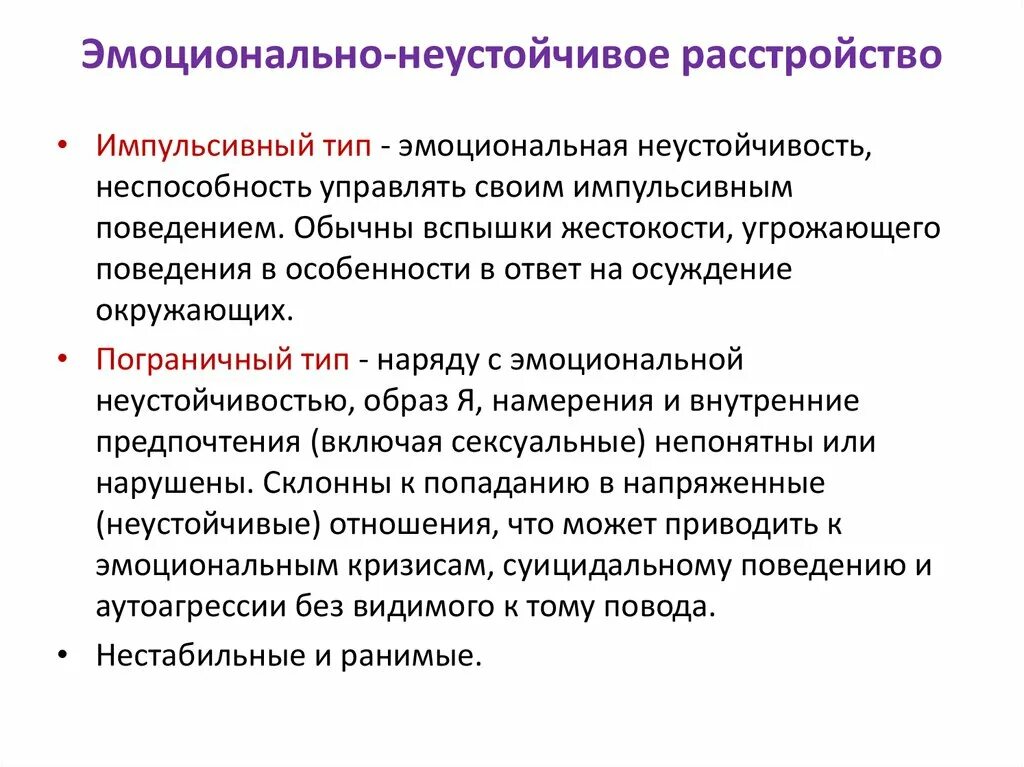 Эмоционально-неустойчивое расстройство

• Импульсивный тип - эмоциональная неустойчивость, неспособность управлять своим импульсивным поведением. Обычны вспышки жестокости, угрожающего поведения в особенности в ответ на осуждение окружающих.

• Пограничный тип - наряду с эмоциональной неустойчивостью, образ Я, намерения и внутренние предпочтения (включая сексуальные) непонятны или нарушены. Склонны к попаданию в напряженные (неустойчивые) отношения, что может приводить к эмоциональным кризисам, суицидальному поведению и аутоагрессии без видимого к тому повода.

• Нестабильные и ранимые.